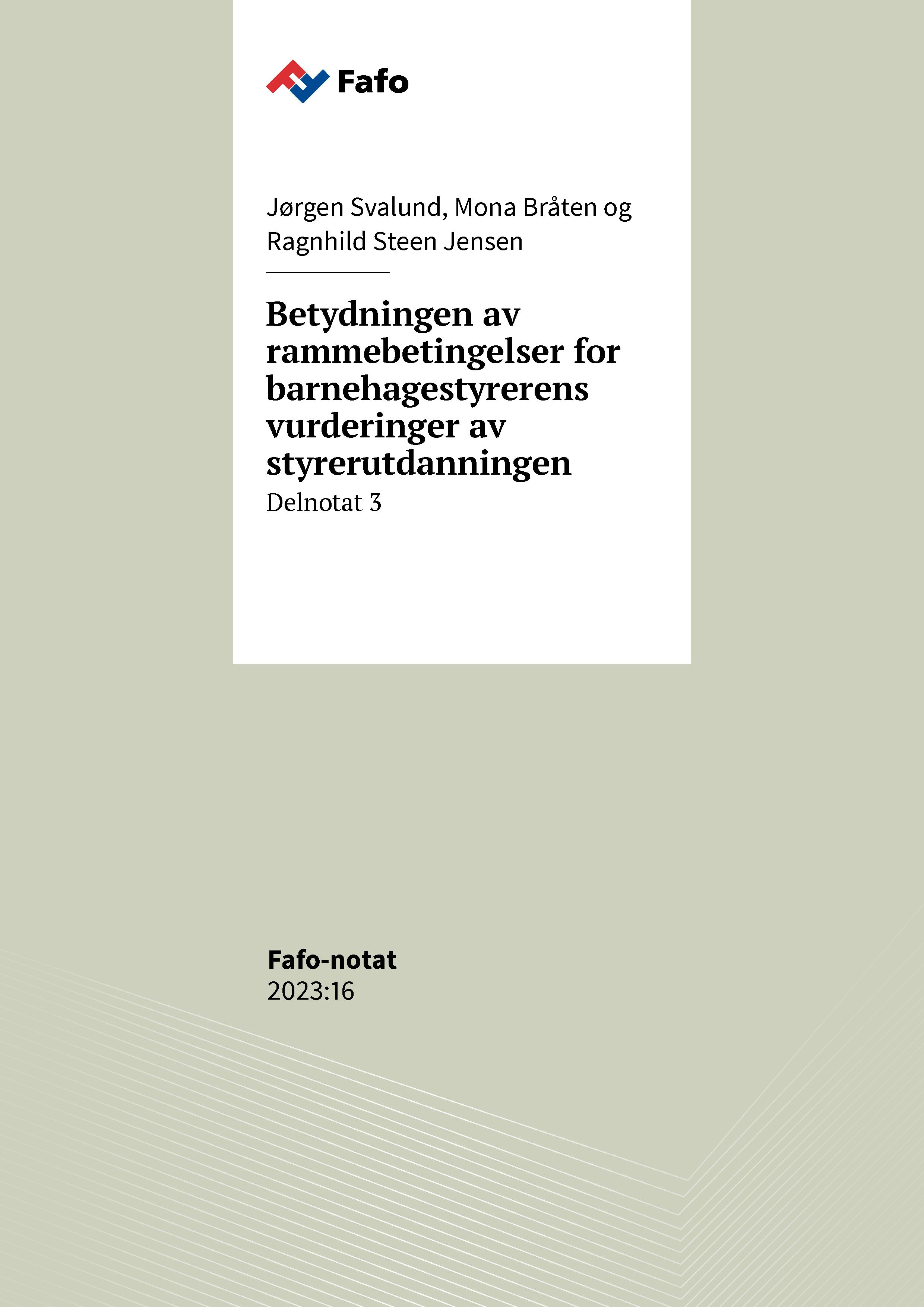 Fafo

Jørgen Svalund, Mona Bråten og Ragnhild Steen Jensen

Betydningen av rammebetingelser for barnehagestyrerens vurderinger av styrerutdanningen

Delnotat 3

Fafo-notat
2023:16